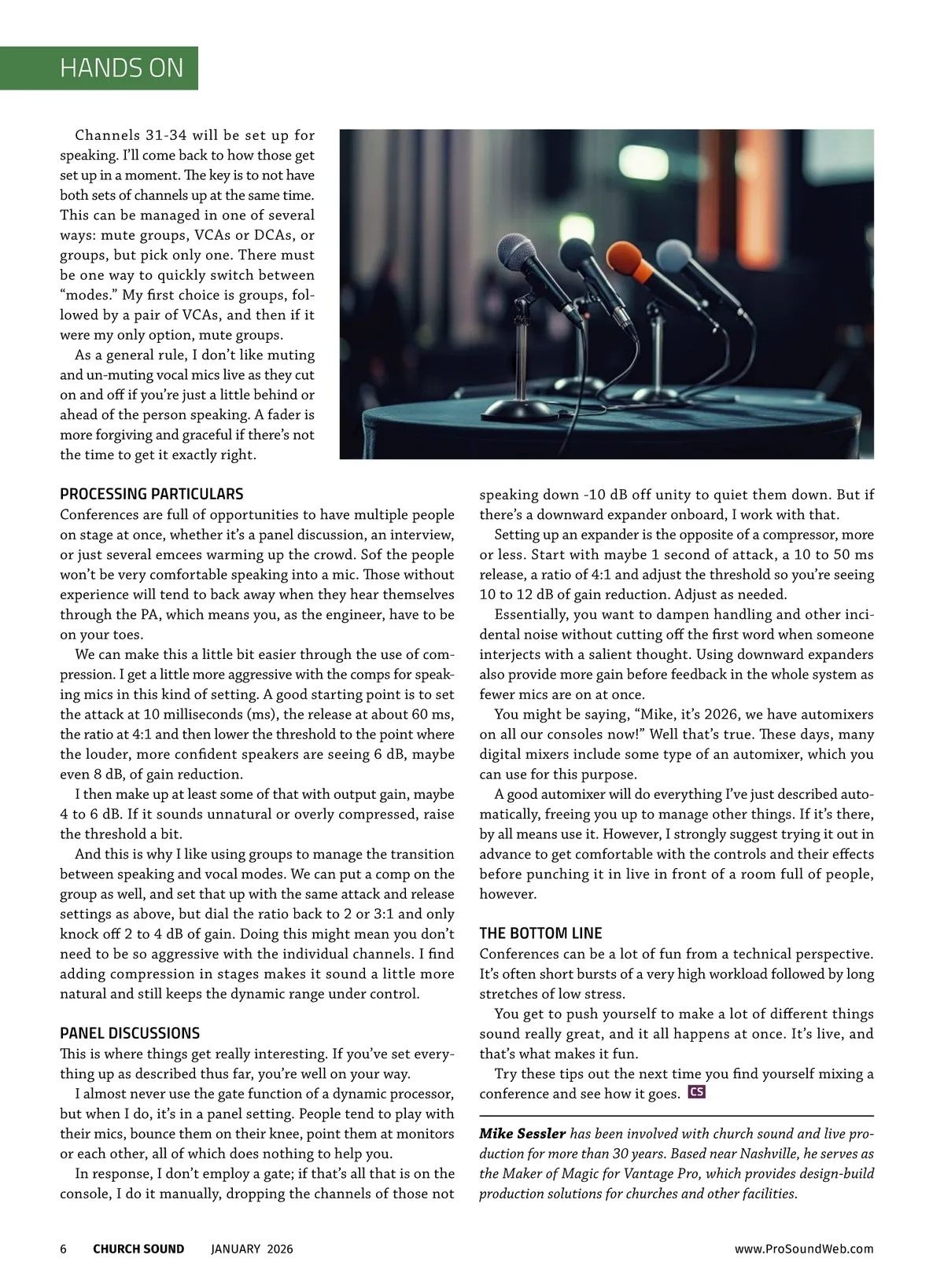 HANDS ON

Channels 31-34 will be set up for speaking. I'll come back to how those get set up in a moment. The key is to not have both sets of channels up at the same time. This can be managed in one of several ways: mute groups, VCAs or DCAs, or groups, but pick only one. There must be one way to quickly switch between "modes." My first choice is groups, followed by a pair of VCAs, and then if it were my only option, mute groups.

As a general rule, I don't like muting and un-muting vocal mics live as they cut on and off if you're just a little behind or ahead of the person speaking. A fader is more forgiving and graceful if there's not the time to get it exactly right.

PROCESSING PARTICULARS
Conferences are full of opportunities to have multiple people on stage at once, whether it's a panel discussion, an interview, or just several emcees warming up the crowd. Sof the people won't be very comfortable speaking into a mic. Those without experience will tend to back away when they hear themselves through the PA, which means you, as the engineer, have to be on your toes.

We can make this a little bit easier through the use of compression. I get a little more aggressive with the comps for speaking mics in this kind of setting. A good starting point is to set the attack at 10 milliseconds (ms), the release at about 60 ms, the ratio at 4:1 and then lower the threshold to the point where the louder, more confident speakers are seeing 6 dB, maybe even 8 dB, of gain reduction.

I then make up at least some of that with output gain, maybe 4 to 6 dB. If it sounds unnatural or overly compressed, raise the threshold a bit.

And this is why I like using groups to manage the transition between speaking and vocal modes. We can put a comp on the group as well, and set that up with the same attack and release settings as above, but dial the ratio back to 2 or 3:1 and only knock off 2 to 4 dB of gain. Doing this might mean you don't need to be so aggressive with the individual channels. I find adding compression in stages makes it sound a little more natural and still keeps the dynamic range under control.

PANEL DISCUSSIONS
This is where things get really interesting. If you've set everything up as described thus far, you're well on your way.

I almost never use the gate function of a dynamic processor, but when I do, it's in a panel setting. People tend to play with their mics, bounce them on their knee, point them at monitors or each other, all of which does nothing to help you.

In response, I don't employ a gate; if that's all that is on the console, I do it manually, dropping the channels of those not speaking down -10 dB off unity to quiet them down. But if there's a downward expander onboard, I work with that.

Setting up an expander is the opposite of a compressor, more or less. Start with maybe 1 second of attack, a 10 to 50 ms release, a ratio of 4:1 and adjust the threshold so you're seeing 10 to 12 dB of gain reduction. Adjust as needed.

Essentially, you want to dampen handling and other incidental noise without cutting off the first word when someone interjects with a salient thought. Using downward expanders also provide more gain before feedback in the whole system as fewer mics are on at once.

You might be saying, "Mike, it's 2026, we have automixers on all our consoles now!" Well that's true. These days, many digital mixers include some type of an automixer, which you can use for this purpose.

A good automixer will do everything I've just described automatically, freeing you up to manage other things. If it's there, by all means use it. However, I strongly suggest trying it out in advance to get comfortable with the controls and their effects before punching it in live in front of a room full of people, however.

THE BOTTOM LINE
Conferences can be a lot of fun from a technical perspective. It's often short bursts of a very high workload followed by long stretches of low stress.

You get to push yourself to make a lot of different things sound really great, and it all happens at once. It's live, and that's what makes it fun.

Try these tips out the next time you find yourself mixing a conference and see how it goes. CS

Mike Sessler has been involved with church sound and live production for more than 30 years. Based near Nashville, he serves as the Maker of Magic for Vantage Pro, which provides design-build production solutions for churches and other facilities.

6 CHURCH SOUND JANUARY 2026 www.ProSoundWeb.com